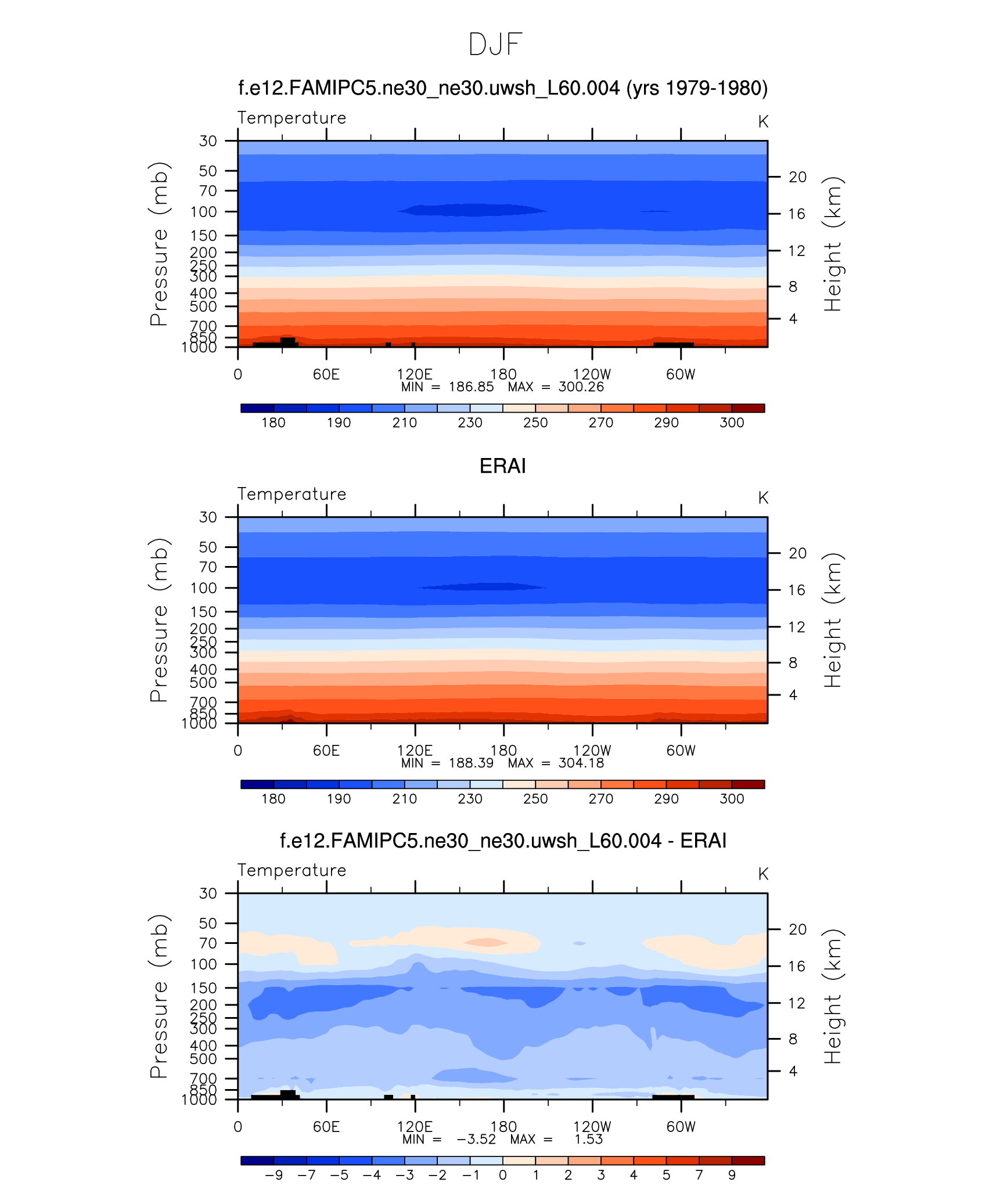 DJF

f.e12.FAMIPC5.ne30_ne30.uwsh_L60.004 (yrs 1979-1980)

Temperature

K

Pressure (mb)

30
50
70
100
150
200
250
300
400
500
700
850
1000

Height (km)

20
16
12
8
4

0
60E
120E
180
120W
60W

MIN = 186.85 MAX = 300.26

180
190
210
230
250
270
290
300

ERAI

Temperature

K

Pressure (mb)

30
50
70
100
150
200
250
300
400
500
700
850
1000

Height (km)

20
16
12
8
4

0
60E
120E
180
120W
60W

MIN = 188.39 MAX = 304.18

180
190
210
230
250
270
290
300

f.e12.FAMIPC5.ne30_ne30.uwsh_L60.004 - ERAI

Temperature

K

Pressure (mb)

30
50
70
100
150
200
250
300
400
500
700
850
1000

Height (km)

20
16
12
8
4

0
60E
120E
180
120W
60W

MIN = −3.52 MAX = 1.53

−9
−7
−5
−4
−3
−2
−1
0
1
2
3
4
5
7
9